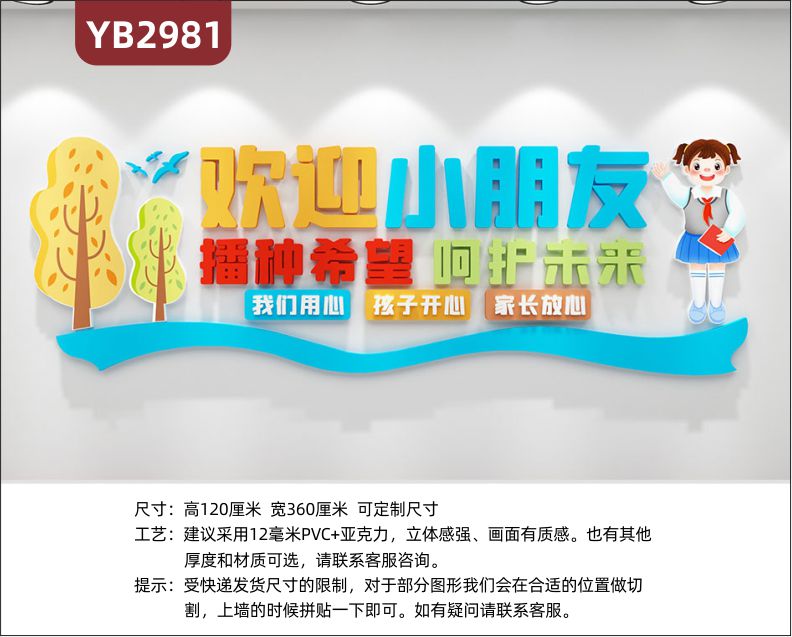 YB2981

欢迎小朋友
播种希望 呵护未来
我们用心 孩子开心 家长放心

尺寸：高120厘米 宽360厘米 可定制尺寸
工艺：建议采用12毫米PVC+亚克力，立体感强、画面有质感。也有其他厚度和材质可选，请联系客服咨询。
提示：受快递发货尺寸的限制，对于部分图形我们会在合适的位置做切割，上墙的时候拼贴一下即可。如有疑问请联系客服。